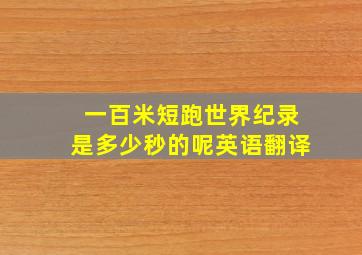 一百米短跑世界纪录
是多少秒的呢英语翻译